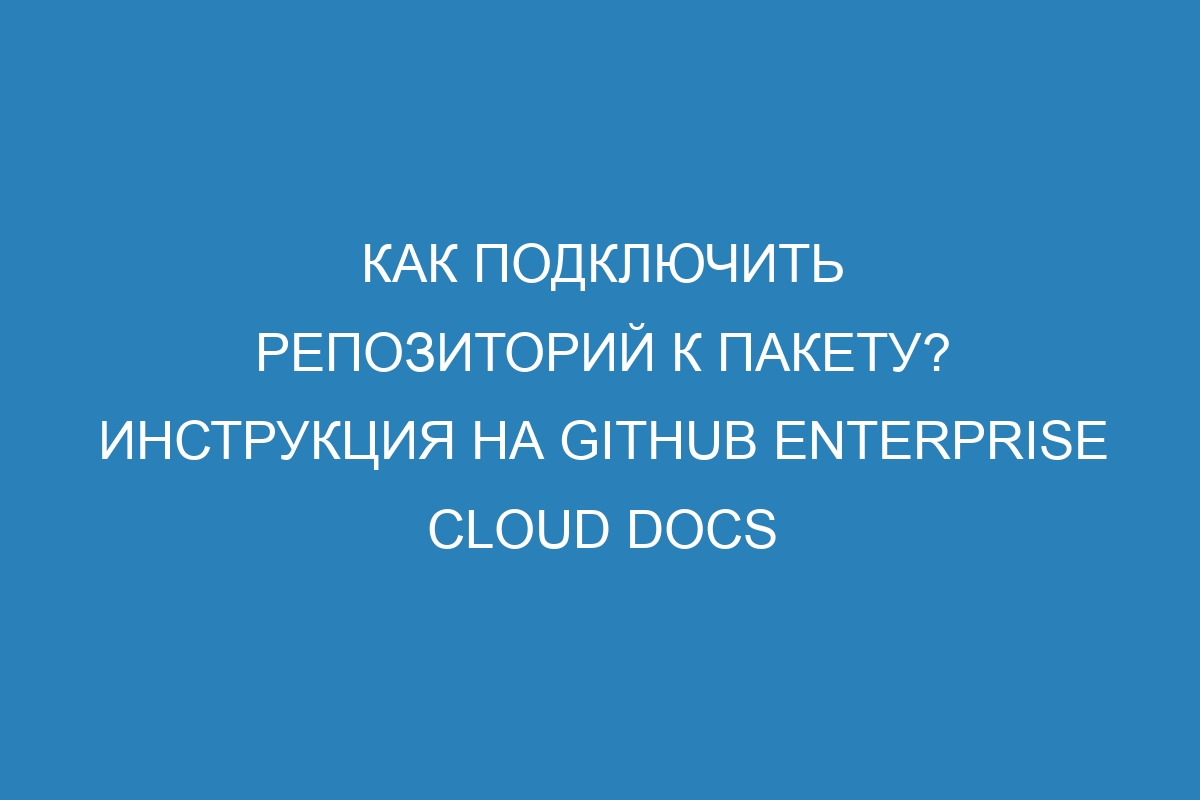 КАК ПОДКЛЮЧИТЬ РЕПОЗИТОРИЙ К ПАКЕТУ? ИНСТРУКЦИЯ НА GITHUB ENTERPRISE CLOUD DOCS